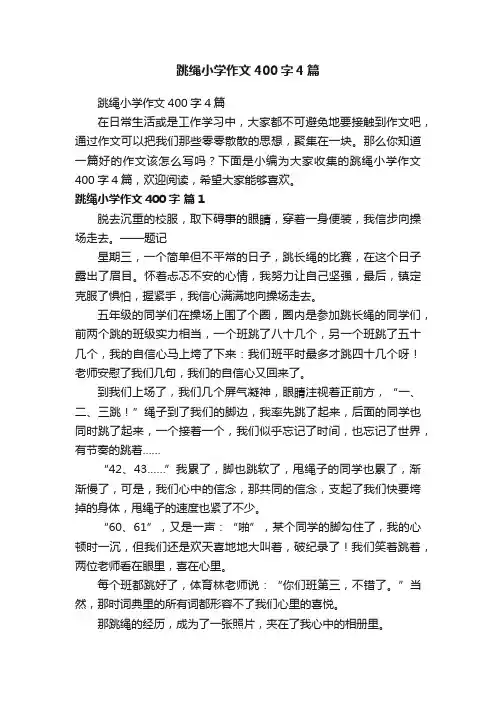 跳绳小学作文400字4篇

跳绳小学作文400字4篇

在日常生活或是工作学习中，大家都不可避免地要接触到作文吧，通过作文可以把我们那些零零散散的思想，聚集在一块。那么你知道一篇好的作文该怎么写吗？下面是小编为大家收集的跳绳小学作文400字4篇，欢迎阅读，希望大家能够喜欢。

跳绳小学作文400字 篇1

脱去沉重的校服，取下碍事的眼睛，穿着一身便装，我信步向操场走去。——题记

星期三，一个简单但不平常的日子，跳长绳的比赛，在这个日子露出了眉目。怀着忐忑不安的心情，我努力让自己坚强，最后，镇定克服了惧怕，握紧手，我信心满满地向操场走去。

五年级的同学们在操场上围了个圈，圈内是参加跳长绳的同学们，前两个跳的班级实力相当，一个班跳了八十几个，另一个班跳了五十几个，我的自信心马上垮了下来：我们班平时最多才跳四十几个呀！老师安慰了我们几句，我们的自信心又回来了。

到我们上场了，我们几个屏气凝神，眼睛注视着正前方，“一、二、三跳！”绳子到了我们的脚边，我率先跳了起来，后面的同学也同时跳了起来，一个接着一个，我们似乎忘记了时间，也忘记了世界，有节奏的跳着……

“42、43……”我累了，脚也跳软了，甩绳子的同学也累了，渐渐慢了，可是，我们心中的信念，那共同的信念，支起了我们快要垮掉的身体，甩绳子的速度也紧了不少。

“60、61”，又是一声：“啪”，某个同学的脚勾住了，我的心顿时一沉，但我们还是欢天喜地地大叫着，破纪录了！我们笑着跳着，两位老师看在眼里，喜在心里。

每个班都跳好了，体育林老师说：“你们班第三，不错了。”当然，那时词典里的所有词都形容不了我们心里的喜悦。

那跳绳的经历，成为了一张照片，夹在了我心中的相册里。